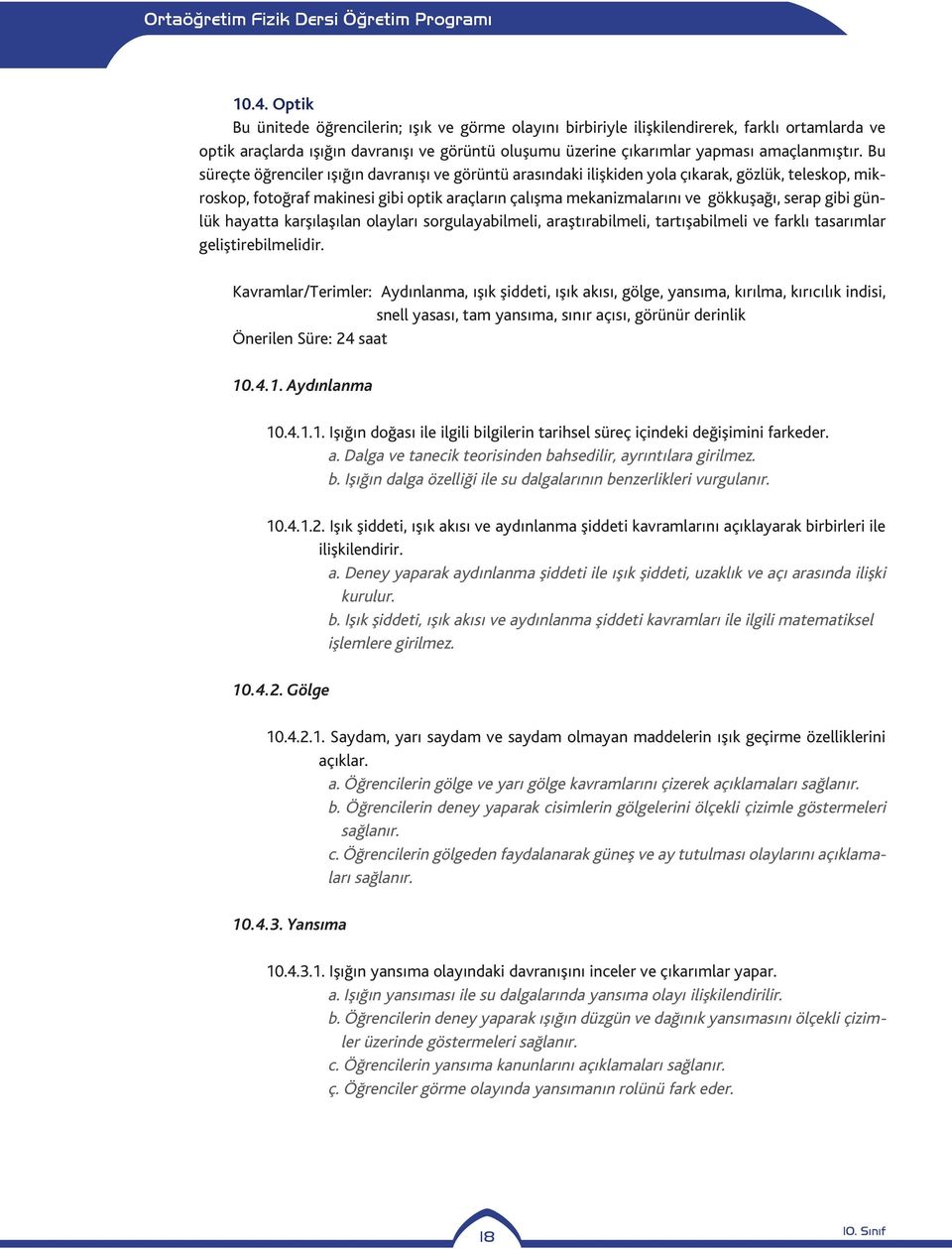 Ortaöğretim Fizik Dersi Öğretim Programı

10.4. Optik
Bu ünitede öğrencilerin; ışık ve görme olayını birbiriyle ilişkilendirerek, farklı ortamlarda ve optik araçlarda ışığın davranışı ve görüntü oluşumu üzerine çıkarımlar yapması amaçlanmıştır. Bu süreçte öğrenciler ışığın davranışı ve görüntü arasındaki ilişkiden yola çıkarak, gözlük, teleskop, mikroskop, fotoğraf makinesi gibi optik araçların çalışma mekanizmalarını ve gökkuşağı, serap gibi günlük hayatta karşılaşılan olayları sorgulayabilmeli, araştırabilmeli, tartışabilmeli ve farklı tasarımlar geliştirebilmelidir.

Kavramlar/Terimler: Aydınlanma, ışık şiddeti, ışık akısı, gölge, yansıma, kırılma, kırıcılık indisi, snell yasası, tam yansıma, sınır açısı, görünür derinlik
Önerilen Süre: 24 saat

10.4.1. Aydınlanma

10.4.1.1. Işığın doğası ile ilgili bilgilerin tarihsel süreç içindeki değişimini farkeder.
a. Dalga ve tanecik teorisinden bahsedilir, ayrıntılara girilmez.
b. Işığın dalga özelliği ile su dalgalarının benzerlikleri vurgulanır.

10.4.1.2. Işık şiddeti, ışık akısı ve aydınlanma şiddeti kavramlarını açıklayarak birbirleri ile ilişkilendirir.
a. Deney yaparak aydınlanma şiddeti ile ışık şiddeti, uzaklık ve açı arasında ilişki kurulur.
b. Işık şiddeti, ışık akısı ve aydınlanma şiddeti kavramları ile ilgili matematiksel işlemlere girilmez.

10.4.2. Gölge

10.4.2.1. Saydam, yarı saydam ve saydam olmayan maddelerin ışık geçirme özelliklerini açıklar.
a. Öğrencilerin gölge ve yarı gölge kavramlarını çizerek açıklamaları sağlanır.
b. Öğrencilerin deney yaparak cisimlerin gölgelerini ölçekli çizimle göstermeleri sağlanır.
c. Öğrencilerin gölgeden faydalanarak güneş ve ay tutulması olaylarını açıklamaları sağlanır.

10.4.3. Yansıma

10.4.3.1. Işığın yansıma olayındaki davranışını inceler ve çıkarımlar yapar.
a. Işığın yansıması ile su dalgalarında yansıma olayı ilişkilendirilir.
b. Öğrencilerin deney yaparak ışığın düzgün ve dağınık yansımasını ölçekli çizimler üzerinde göstermeleri sağlanır.
c. Öğrencilerin yansıma kanunlarını açıklamaları sağlanır.
ç. Öğrenciler görme olayında yansımanın rolünü fark eder.

18

10. Sınıf